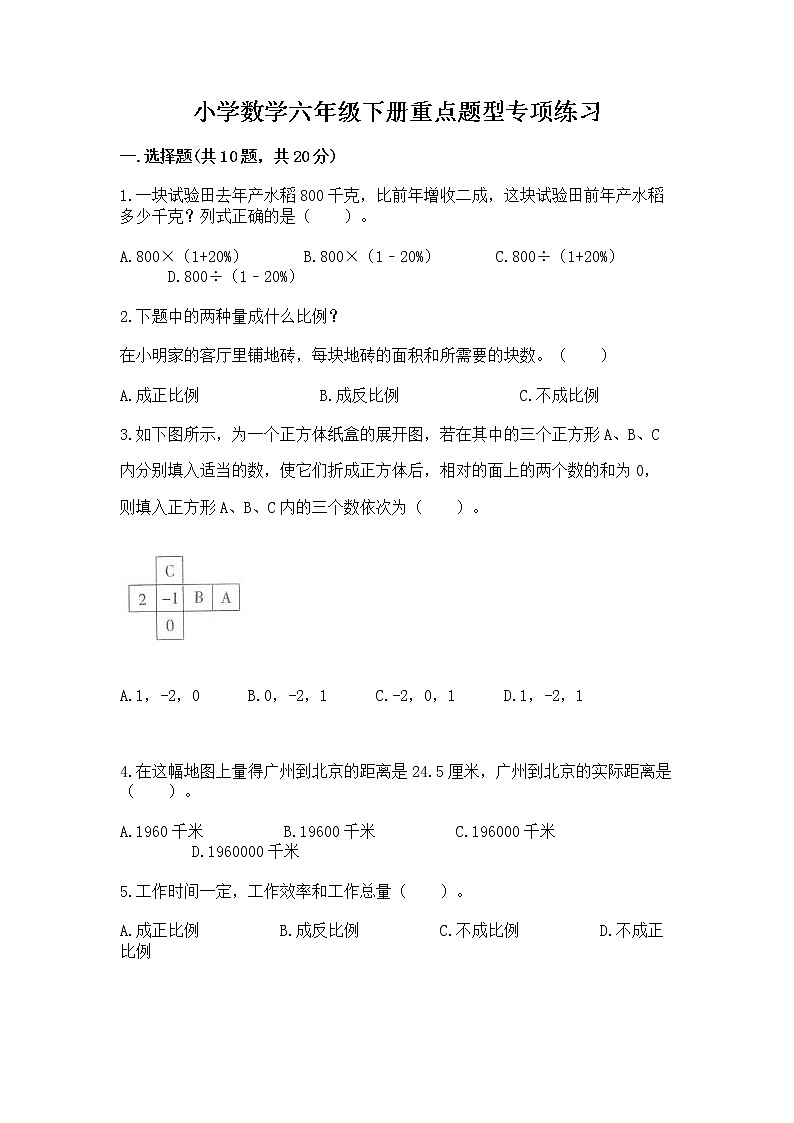 小学数学六年级下册重点题型专项练习

一.选择题(共10题，共20分)

1.一块试验田去年产水稻800千克，比前年增收二成，这块试验田前年产水稻多少千克？列式正确的是（　　）。

A.800×（1+20%）　　B.800×（1－20%）　　C.800÷（1+20%）　　D.800÷（1－20%）

2.下题中的两种量成什么比例？

在小明家的客厅里铺地砖，每块地砖的面积和所需要的块数。（　　）

A.成正比例　　B.成反比例　　C.不成比例

3.如下图所示，为一个正方体纸盒的展开图，若在其中的三个正方形A、B、C内分别填入适当的数，使它们折成正方体后，相对的面上的两个数的和为0，则填入正方形A、B、C内的三个数依次为（　　）。

C
2　-1　B　A
0

A.1，-2，0　　B.0，-2，1　　C.-2，0，1　　D.1，-2，1

4.在这幅地图上量得广州到北京的距离是24.5厘米，广州到北京的实际距离是（　　）。

A.1960千米　　B.19600千米　　C.196000千米　　D.1960000千米

5.工作时间一定，工作效率和工作总量（　　）。

A.成正比例　　B.成反比例　　C.不成比例　　D.不成正比例